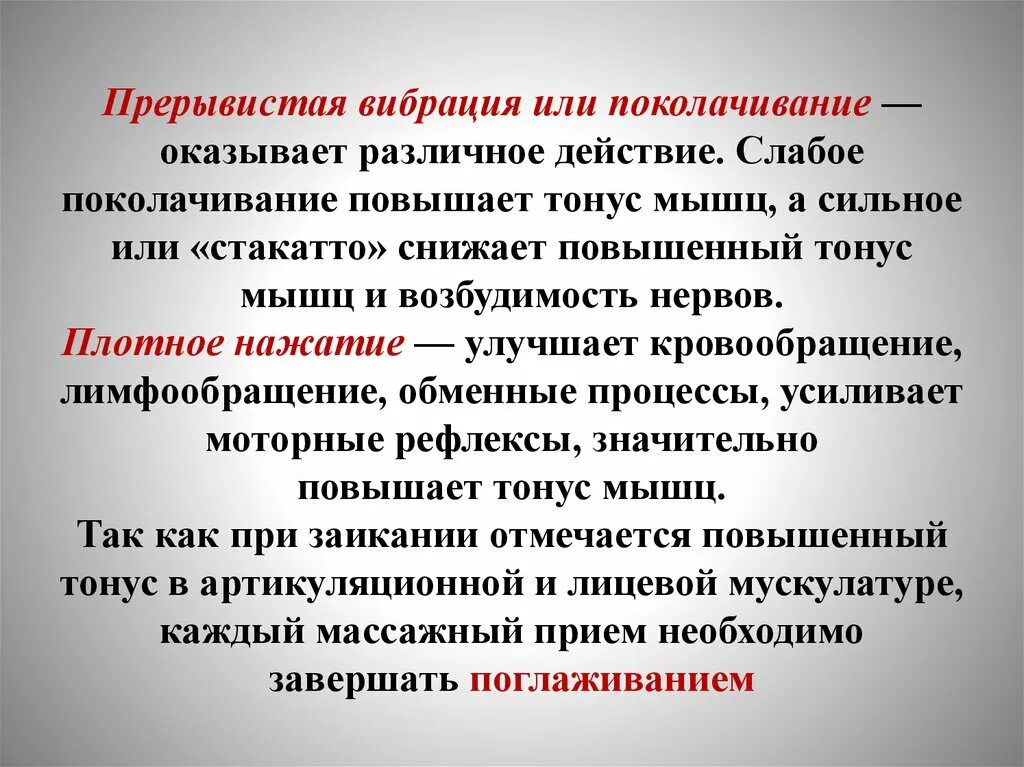 Прерывистая вибрация или поколачивание — оказывает различное действие. Слабое поколачивание повышает тонус мышц, а сильное или «стакатто» снижает повышенный тонус мышц и возбудимость нервов.
Плотное нажатие — улучшает кровообращение, лимфообращение, обменные процессы, усиливает моторные рефлексы, значительно повышает тонус мышц.
Так как при заикании отмечается повышенный тонус в артикуляционной и лицевой мускулатуре, каждый массажный прием необходимо завершать поглаживанием